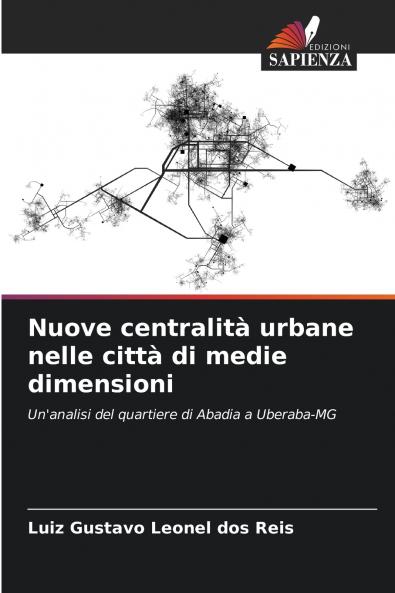 EDIZIONI
SAPIENZA

Nuove centralità urbane nelle città di medie dimensioni

Un'analisi del quartiere di Abadia a Uberaba-MG

Luiz Gustavo Leonel dos Reis